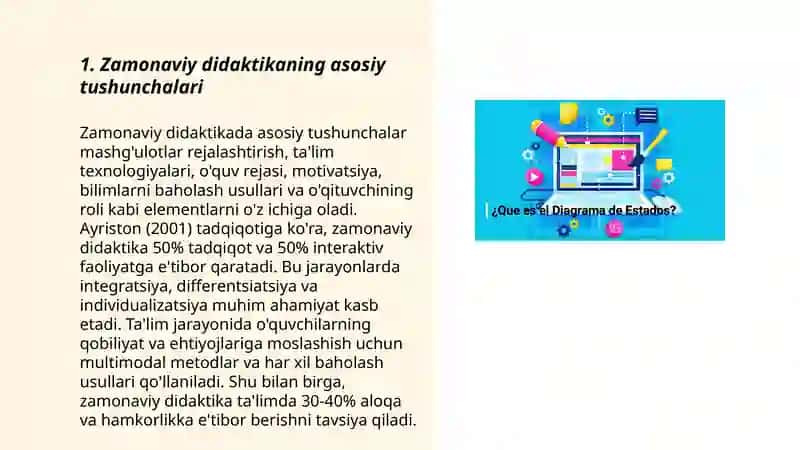 1. Zamonaviy didaktikaning asosiy tushunchalari

Zamonaviy didaktikada asosiy tushunchalar mashg'ulotlar rejalashtirish, ta'lim texnologiyalari, o'quv rejasi, motivatsiya, bilimlarni baholash usullari va o'qituvchining roli kabi elementlarni o'z ichiga oladi. Ayriston (2001) tadqiqotiga ko'ra, zamonaviy didaktika 50% tadqiqot va 50% interaktiv faoliyatga e'tibor qaratadi. Bu jarayonlarda integratsiya, differentsiatsiya va individualizatsiya muhim ahamiyat kasb etadi. Ta'lim jarayonida o'quvchilarning qobiliyat va ehtiyojlariga moslashish uchun multimodal metodlar va har xil baholash usullari qo'llaniladi. Shu bilan birga, zamonaviy didaktika ta'limda 30-40% aloqa va hamkorlikka e'tibor berishni tavsiya qiladi.

¿Que es el Diagrama de Estados?